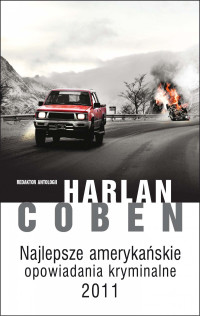 REDAKTOR ANTOLOGII

HARLAN
COBEN

Najlepsze amerykańskie opowiadania kryminalne 2011